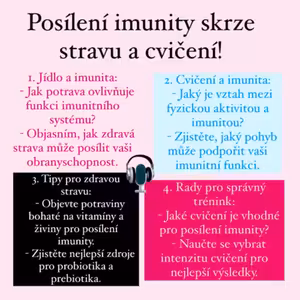 Posílení imunity skrze stravu a cvičení!

1. Jídlo a imunita:
- Jak potrava ovlivňuje funkci imunitního systému?
- Objasním, jak zdravá strava může posílit vaši obranyschopnost.

2. Cvičení a imunita:
- Jaký je vztah mezi fyzickou aktivitou a imunitou?
- Zjistěte, jaký pohyb může podpořit vaši imunitní funkci.

3. Tipy pro zdravou stravu:
- Objevte potraviny bohaté na vitamíny a živiny pro posílení imunity.
- Zjistěte nejlepší zdroje pro probiotika a prebiotika.

4. Rady pro správný trénink:
- Jaké cvičení je vhodné pro posílení imunity?
- Naučte se vybrat intenzitu cvičení pro nejlepší výsledky.